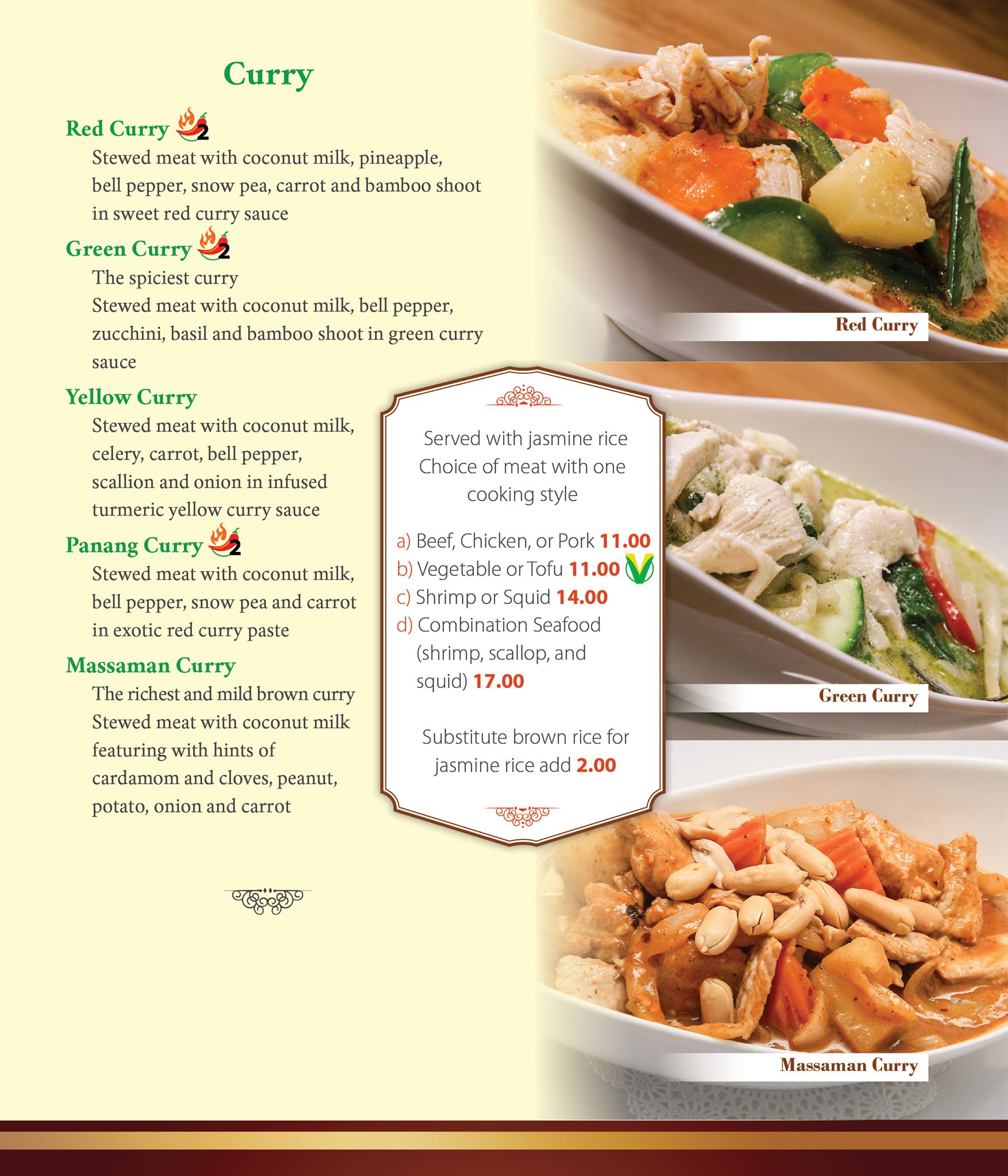 Curry

Red Curry 2
Stewed meat with coconut milk, pineapple, bell pepper, snow pea, carrot and bamboo shoot in sweet red curry sauce

Green Curry 2
The spiciest curry
Stewed meat with coconut milk, bell pepper, zucchini, basil and bamboo shoot in green curry sauce

Yellow Curry
Stewed meat with coconut milk, celery, carrot, bell pepper, scallion and onion in infused turmeric yellow curry sauce

Panang Curry 2
Stewed meat with coconut milk, bell pepper, snow pea and carrot in exotic red curry paste

Massaman Curry
The richest and mild brown curry
Stewed meat with coconut milk featuring with hints of cardamom and cloves, peanut, potato, onion and carrot

Served with jasmine rice
Choice of meat with one cooking style

a) Beef, Chicken, or Pork 11.00
b) Vegetable or Tofu 11.00 V
c) Shrimp or Squid 14.00
d) Combination Seafood (shrimp, scallop, and squid) 17.00

Substitute brown rice for jasmine rice add 2.00

Red Curry

Green Curry

Massaman Curry